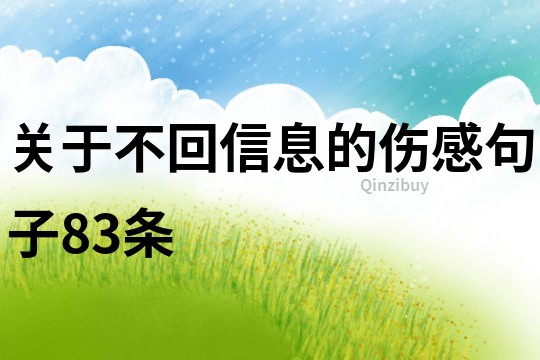 关于不回信息的伤感句子83条

Qinzibuy